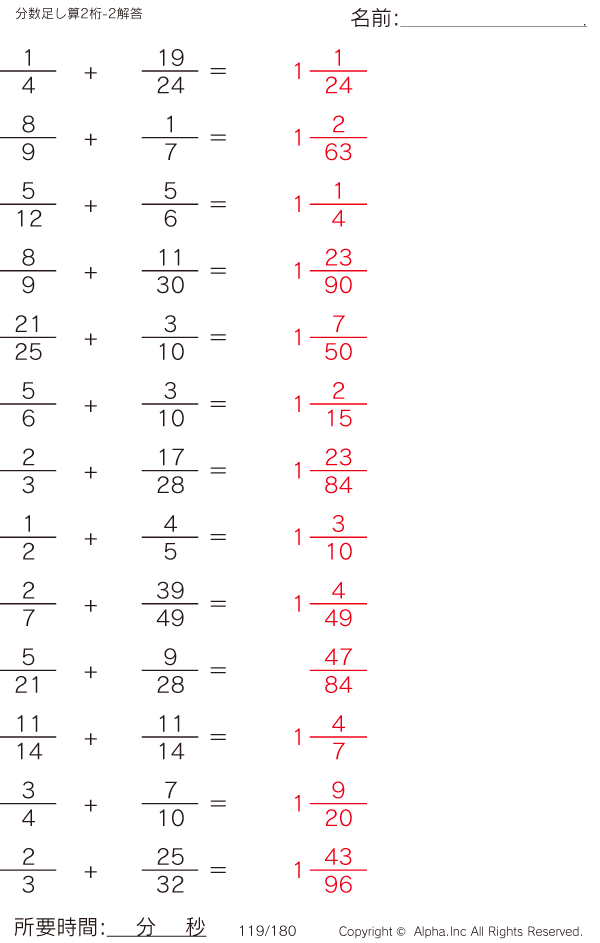 分数足し算2桁-2解答

名前:____

$\frac{1}{4} + \frac{19}{24} = 1\frac{1}{24}$

$\frac{8}{9} + \frac{1}{7} = 1\frac{2}{63}$

$\frac{5}{12} + \frac{5}{6} = 1\frac{1}{4}$

$\frac{8}{9} + \frac{11}{30} = 1\frac{23}{90}$

$\frac{21}{25} + \frac{3}{10} = 1\frac{7}{50}$

$\frac{5}{6} + \frac{3}{10} = 1\frac{2}{15}$

$\frac{2}{3} + \frac{17}{28} = 1\frac{23}{84}$

$\frac{1}{2} + \frac{4}{5} = 1\frac{3}{10}$

$\frac{2}{7} + \frac{39}{49} = 1\frac{4}{49}$

$\frac{5}{21} + \frac{9}{28} = \frac{47}{84}$

$\frac{11}{14} + \frac{11}{14} = 1\frac{4}{7}$

$\frac{3}{4} + \frac{7}{10} = 1\frac{9}{20}$

$\frac{2}{3} + \frac{25}{32} = 1\frac{43}{96}$

所要時間:____分____秒 119/180 Copyright © Alpha.Inc All Rights Reserved.